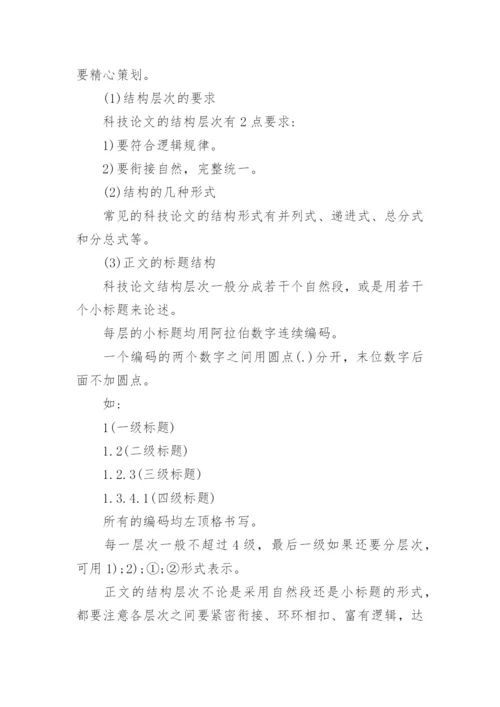 要精心策划。

(1)结构层次的要求

科技论文的结构层次有2点要求：

1)要符合逻辑规律。

2)要衔接自然，完整统一。

(2)结构的几种形式

常见的科技论文的结构形式有并列式、递进式、总分式和分总式等。

(3)正文的标题结构

科技论文结构层次一般分成若干个自然段，或是用若干个小标题来论述。

每层的小标题均用阿拉伯数字连续编码。

一个编码的两个数字之间用圆点(.)分开，末位数字后面不加圆点。

如：

1(一级标题)

1.2(二级标题)

1.2.3(三级标题)

1.3.4.1(四级标题)

所有的编码均左顶格书写。

每一层次一般不超过4级，最后一级如果还要分层次，可用1);2);①;②形式表示。

正文的结构层次不论是采用自然段还是小标题的形式，都要注意各层次之间要紧密衔接、环环相扣、富有逻辑，达